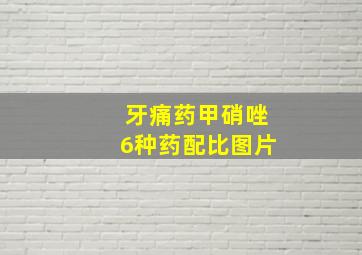 牙痛药甲硝唑
6种药配比图片